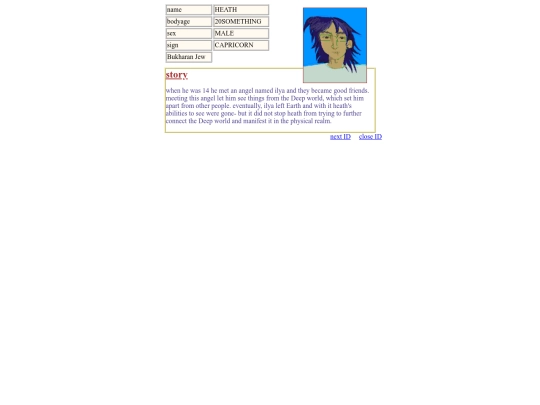 | name | HEATH |
|---|---|
| bodyage | 20SOMETHING |
| sex | MALE |
| sign | CAPRICORN |
| Bukharan Jew | |

story

when he was 14 he met an angel named ilya and they became good friends. meeting this angel let him see things from the Deep world, which set him apart from other people. eventually, ilya left Earth and with it heath's abilities to see were gone- but it did not stop heath from trying to further connect the Deep world and manifest it in the physical realm.

next ID close ID